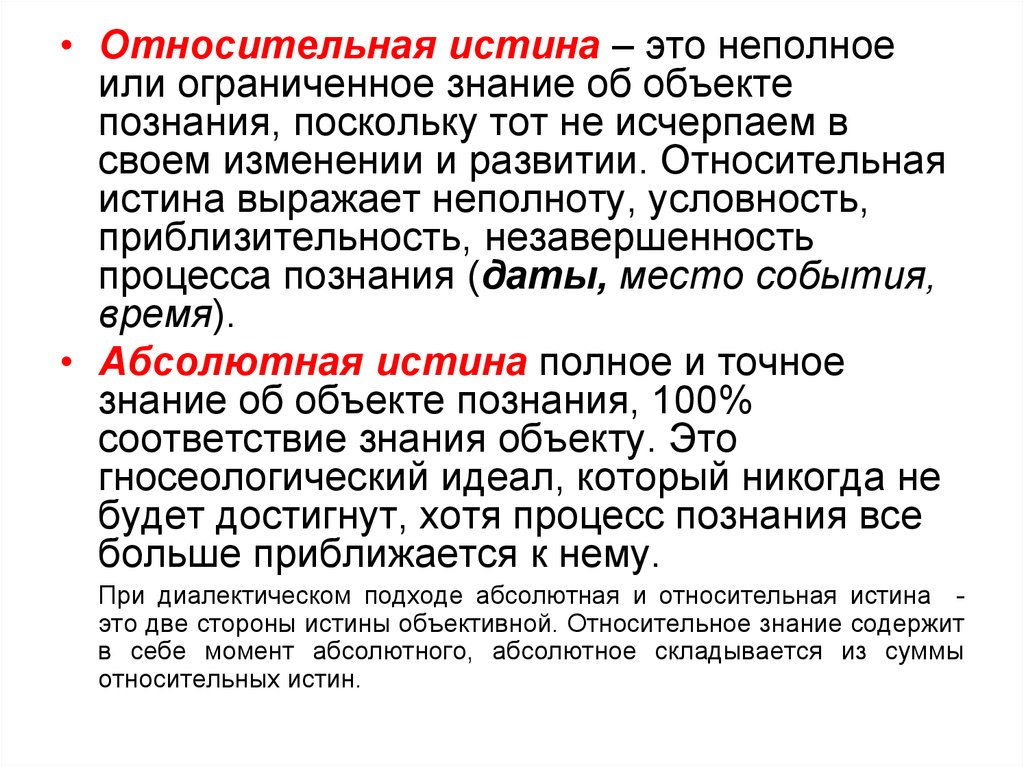 • Относительная истина – это неполное или ограниченное знание об объекте познания, поскольку тот не исчерпаем в своем изменении и развитии. Относительная истина выражает неполноту, условность, приблизительность, незавершенность процесса познания (даты, место события, время).

• Абсолютная истина полное и точное знание об объекте познания, 100% соответствие знания объекту. Это гносеологический идеал, который никогда не будет достигнут, хотя процесс познания все больше приближается к нему.

При диалектическом подходе абсолютная и относительная истина - это две стороны истины объективной. Относительное знание содержит в себе момент абсолютного, абсолютное складывается из суммы относительных истин.